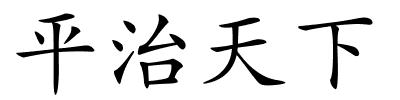 平治天下